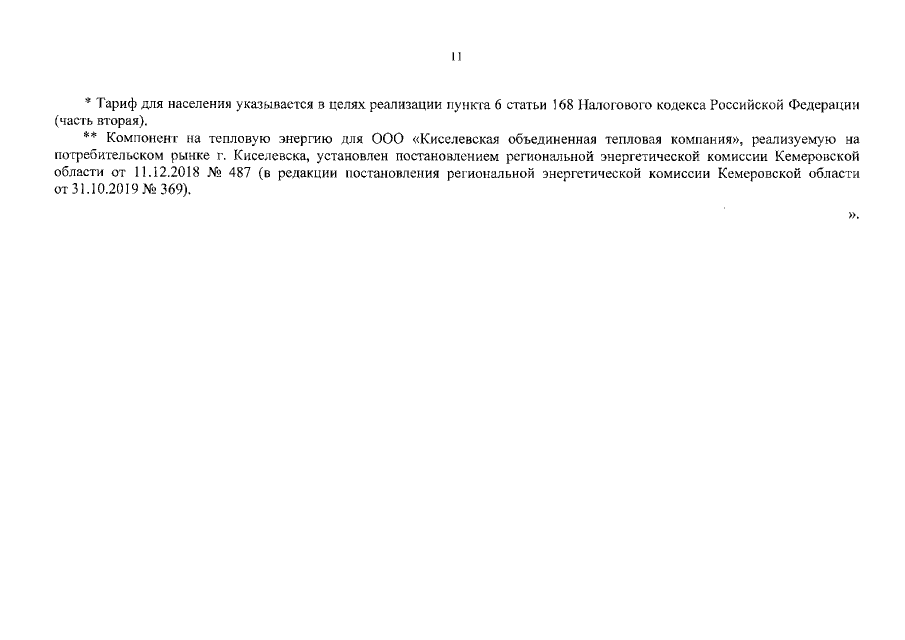 11

* Тариф для населения указывается в целях реализации пункта 6 статьи 168 Налогового кодекса Российской Федерации (часть вторая).

** Компонент на тепловую энергию для ООО «Киселевская объединенная тепловая компания», реализуемую на потребительском рынке г. Киселевска, установлен постановлением региональной энергетической комиссии Кемеровской области от 11.12.2018 № 487 (в редакции постановления региональной энергетической комиссии Кемеровской области от 31.10.2019 № 369).

».